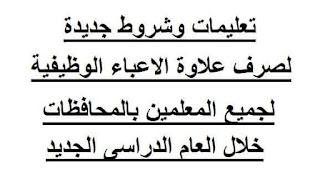 تعليمات وشروط جديدة
لصرف علاوة الاعباء الوظيفية
لجميع المعلمين بالمحافظات
خلال العام الدراسى الجديد